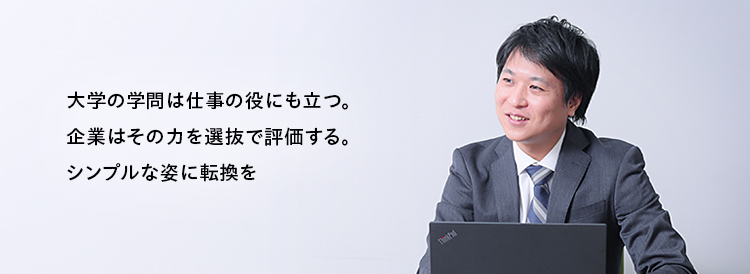 大学の学問は仕事の役にも立つ。
企業はその力を選抜で評価する。
シンプルな姿に転換を

ThinkPad